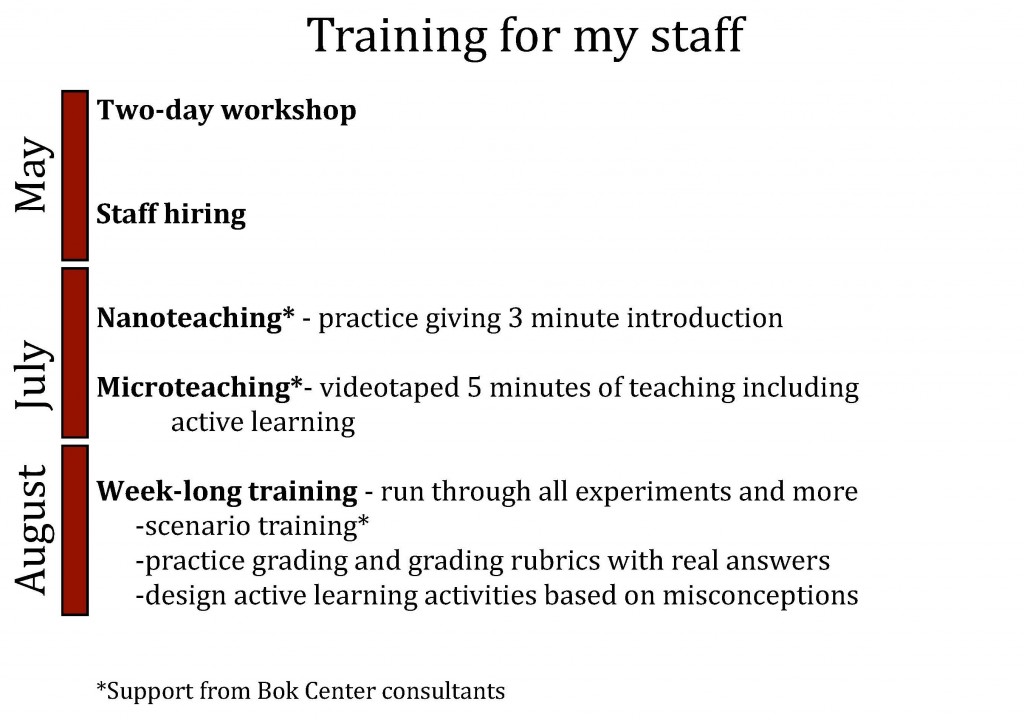 Training for my staff

May

Two-day workshop

Staff hiring

July

Nanoteaching* - practice giving 3 minute introduction

Microteaching*- videotaped 5 minutes of teaching including active learning

August

Week-long training - run through all experiments and more
-scenario training*
-practice grading and grading rubrics with real answers
-design active learning activities based on misconceptions

*Support from Bok Center consultants